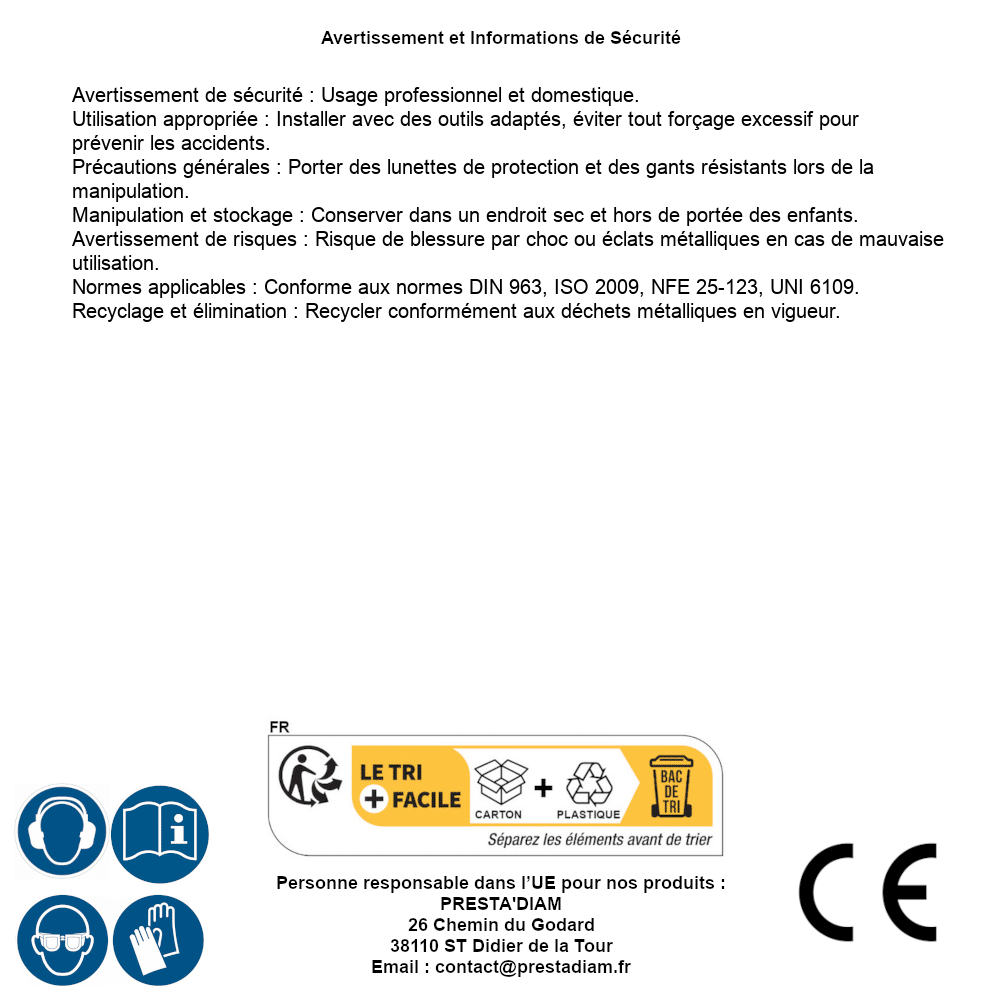 Avertissement et Informations de Sécurité

Avertissement de sécurité : Usage professionnel et domestique.
Utilisation appropriée : Installer avec des outils adaptés, éviter tout forçage excessif pour prévenir les accidents.
Précautions générales : Porter des lunettes de protection et des gants résistants lors de la manipulation.
Manipulation et stockage : Conserver dans un endroit sec et hors de portée des enfants.
Avertissement de risques : Risque de blessure par choc ou éclats métalliques en cas de mauvaise utilisation.
Normes applicables : Conforme aux normes DIN 963, ISO 2009, NFE 25-123, UNI 6109.
Recyclage et élimination : Recycler conformément aux déchets métalliques en vigueur.

FR
LE TRI + FACILE
CARTON + PLASTIQUE
BAC DE TRI
Séparez les éléments avant de trier

Personne responsable dans l'UE pour nos produits :
PRESTA'DIAM
26 Chemin du Godard
38110 ST Didier de la Tour
Email : contact@prestadiam.fr

CE